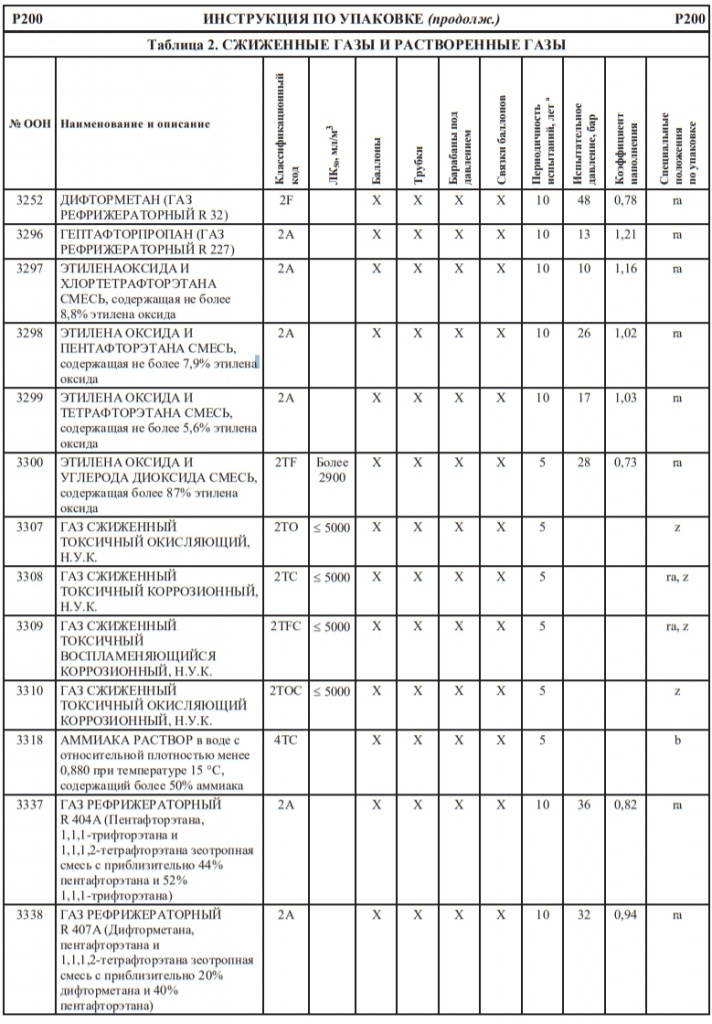 P200 ИНСТРУКЦИЯ ПО УПАКОВКЕ (продолж.) P200

Таблица 2. СЖИЖЕННЫЕ ГАЗЫ И РАСТВОРЕННЫЕ ГАЗЫ

| № ООН | Наименование и описание | Классификационный код | ЛК$_{50}$, мл/м$^3$ | Баллоны | Трубки | Барабаны под давлением | Связки баллонов | Периодичность испытаний, лет $^a$ | Испытательное давление, бар | Коэффициент наполнения | Специальные положения по упаковке |
|---|---|---|---|---|---|---|---|---|---|---|---|
| 3252 | ДИФТОРМЕТАН (ГАЗ РЕФРИЖЕРАТОРНЫЙ R 32) | 2F | | X | X | X | X | 10 | 48 | 0,78 | ra |
| 3296 | ГЕПТАФТОРПРОПАН (ГАЗ РЕФРИЖЕРАТОРНЫЙ R 227) | 2A | | X | X | X | X | 10 | 13 | 1,21 | ra |
| 3297 | ЭТИЛЕНАОКСИДА И ХЛОРТЕТРАФТОРЭТАНА СМЕСЬ, содержащая не более 8,8% этилена оксида | 2A | | X | X | X | X | 10 | 10 | 1,16 | ra |
| 3298 | ЭТИЛЕНА ОКСИДА И ПЕНТАФТОРЭТАНА СМЕСЬ, содержащая не более 7,9% этилена оксида | 2A | | X | X | X | X | 10 | 26 | 1,02 | ra |
| 3299 | ЭТИЛЕНА ОКСИДА И ТЕТРАФТОРЭТАНА СМЕСЬ, содержащая не более 5,6% этилена оксида | 2A | | X | X | X | X | 10 | 17 | 1,03 | ra |
| 3300 | ЭТИЛЕНА ОКСИДА И УГЛЕРОДА ДИОКСИДА СМЕСЬ, содержащая более 87% этилена оксида | 2TF | Более 2900 | X | X | X | X | 5 | 28 | 0,73 | ra |
| 3307 | ГАЗ СЖИЖЕННЫЙ ТОКСИЧНЫЙ ОКИСЛЯЮЩИЙ, Н.У.К. | 2TO | ≤ 5000 | X | X | X | X | 5 | | | z |
| 3308 | ГАЗ СЖИЖЕННЫЙ ТОКСИЧНЫЙ КОРРОЗИОННЫЙ, Н.У.К. | 2TC | ≤ 5000 | X | X | X | X | 5 | | | ra, z |
| 3309 | ГАЗ СЖИЖЕННЫЙ ТОКСИЧНЫЙ ВОСПЛАМЕНЯЮЩИЙСЯ КОРРОЗИОННЫЙ, Н.У.К. | 2TFC | ≤ 5000 | X | X | X | X | 5 | | | ra, z |
| 3310 | ГАЗ СЖИЖЕННЫЙ ТОКСИЧНЫЙ ОКИСЛЯЮЩИЙ КОРРОЗИОННЫЙ, Н.У.К. | 2TOC | ≤ 5000 | X | X | X | X | 5 | | | z |
| 3318 | АММИАКА РАСТВОР в воде с относительной плотностью менее 0,880 при температуре 15 °C, содержащий более 50% аммиака | 4TC | | X | X | X | X | 5 | | | b |
| 3337 | ГАЗ РЕФРИЖЕРАТОРНЫЙ R 404A (Пентафторэтана, 1,1,1-трифторэтана и 1,1,1,2-тетрафторэтана зеотропная смесь с приблизительно 44% пентафторэтана и 52% 1,1,1-трифторэтана) | 2A | | X | X | X | X | 10 | 36 | 0,82 | ra |
| 3338 | ГАЗ РЕФРИЖЕРАТОРНЫЙ R 407A (Дифторметана, пентафторэтана и 1,1,1,2-тетрафторэтана зеотропная смесь с приблизительно 20% дифторметана и 40% пентафторэтана) | 2A | | X | X | X | X | 10 | 32 | 0,94 | ra |